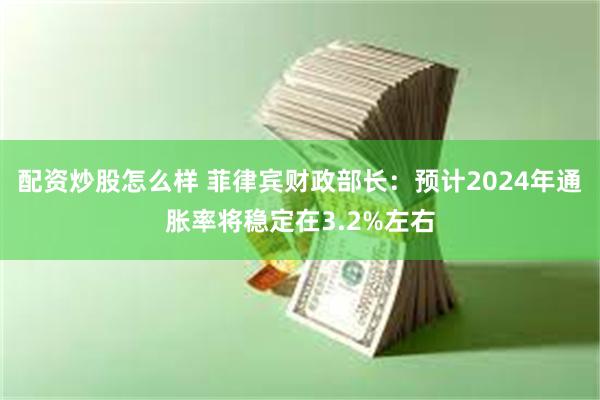 配资炒股怎么样 菲律宾财政部长：预计2024年通胀率将稳定在3.2%左右